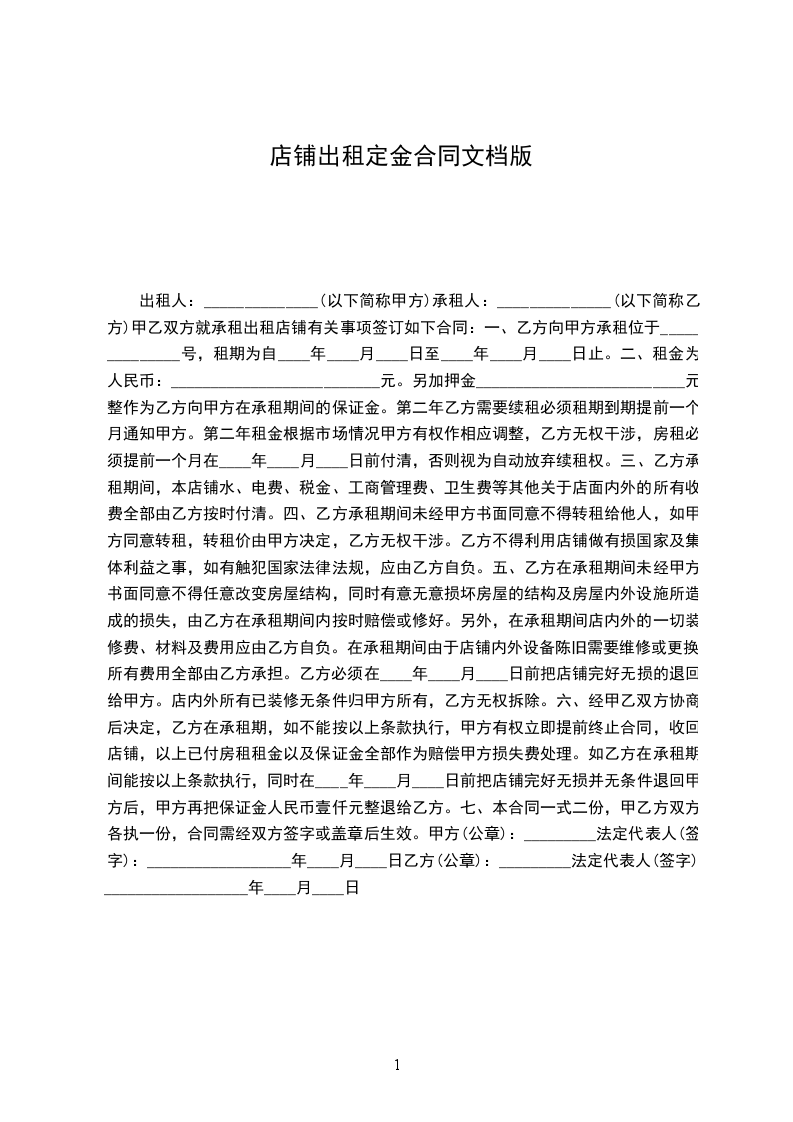 店铺出租定金合同文档版

出租人：______________(以下简称甲方)承租人：______________(以下简称乙方)甲乙双方就承租出租店铺有关事项签订如下合同：一、乙方向甲方承租位于______________号，租期为自____年____月____日至____年____月____日止。二、租金为人民币：__________________________元。另加押金__________________________元整作为乙方向甲方在承租期间的保证金。第二年乙方需要续租必须租期到期提前一个月通知甲方。第二年租金根据市场情况甲方有权作相应调整，乙方无权干涉，房租必须提前一个月在____年____月____日前付清，否则视为自动放弃续租权。三、乙方承租期间，本店铺水、电费、税金、工商管理费、卫生费等其他关于店面内外的所有收费全部由乙方按时付清。四、乙方承租期间未经甲方书面同意不得转租给他人，如甲方同意转租，转租价由甲方决定，乙方无权干涉。乙方不得利用店铺做有损国家及集体利益之事，如有触犯国家法律法规，应由乙方自负。五、乙方在承租期间未经甲方书面同意不得任意改变房屋结构，同时有意无意损坏房屋的结构及房屋内外设施所造成的损失，由乙方在承租期间内按时赔偿或修好。另外，在承租期间店内外的一切装修费、材料及费用应由乙方自负。在承租期间由于店铺内外设备陈旧需要维修或更换所有费用全部由乙方承担。乙方必须在____年____月____日前把店铺完好无损的退回给甲方。店内外所有已装修无条件归甲方所有，乙方无权拆除。六、经甲乙双方协商后决定，乙方在承租期，如不能按以上条款执行，甲方有权立即提前终止合同，收回店铺，以上已付房租租金以及保证金全部作为赔偿甲方损失费处理。如乙方在承租期间能按以上条款执行，同时在____年____月____日前把店铺完好无损并无条件退回甲方后，甲方再把保证金人民币壹仟元整退给乙方。七、本合同一式二份，甲乙方双方各执一份，合同需经双方签字或盖章后生效。甲方(公章)：_________法定代表人(签字)：__________________年____月____日乙方(公章)：_________法定代表人(签字)__________________年____月____日

1